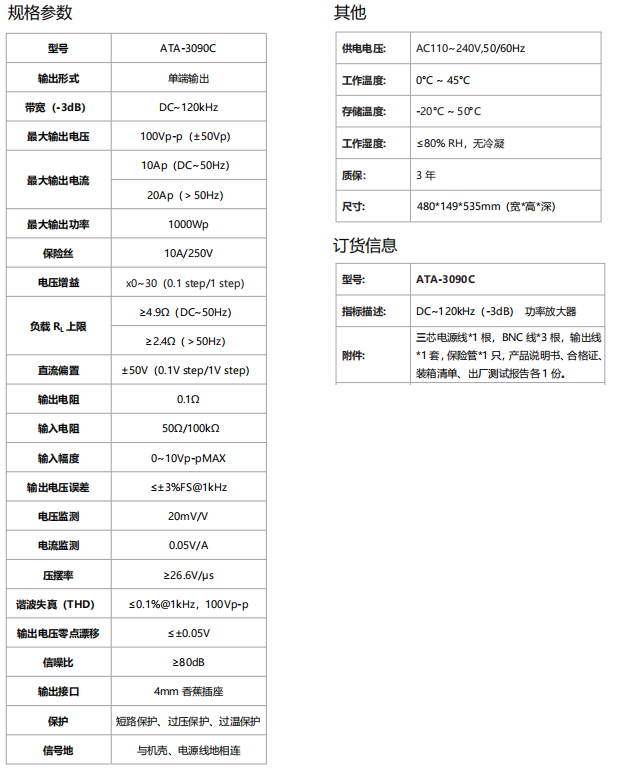 规格参数

| 型号 | ATA-3090C |
|---|---|
| 输出形式 | 单端输出 |
| 带宽（-3dB） | DC~120kHz |
| 最大输出电压 | 100Vp-p（±50Vp） |
| 最大输出电流 | 10Ap（DC~50Hz） |
| | 20Ap（＞50Hz） |
| 最大输出功率 | 1000Wp |
| 保险丝 | 10A/250V |
| 电压增益 | x0~30（0.1 step/1 step） |
| 负载 $R_L$ 上限 | ≥4.9Ω（DC~50Hz） |
| | ≥2.4Ω（＞50Hz） |
| 直流偏置 | ±50V（0.1V step/1V step） |
| 输出电阻 | 0.1Ω |
| 输入电阻 | 50Ω/100kΩ |
| 输入幅度 | 0~10Vp-pMAX |
| 输出电压误差 | ≤±3%FS@1kHz |
| 电压监测 | 20mV/V |
| 电流监测 | 0.05V/A |
| 压摆率 | ≥26.6V/μs |
| 谐波失真（THD） | ≤0.1%@1kHz，100Vp-p |
| 输出电压零点漂移 | ≤±0.05V |
| 信噪比 | ≥80dB |
| 输出接口 | 4mm 香蕉插座 |
| 保护 | 短路保护、过压保护、过温保护 |
| 信号地 | 与机壳、电源线地相连 |

其他

| 供电电压: | AC110~240V,50/60Hz |
|---|---|
| 工作温度: | 0°C ~ 45°C |
| 存储温度: | -20°C ~ 50°C |
| 工作湿度: | ≤80% RH，无冷凝 |
| 质保: | 3 年 |
| 尺寸: | 480*149*535mm（宽*高*深） |

订货信息

| 型号: | ATA-3090C |
|---|---|
| 指标描述: | DC~120kHz（-3dB） 功率放大器 |
| 附件: | 三芯电源线*1 根，BNC 线*3 根，输出线*1 套，保险管*1 只，产品说明书、合格证、装箱清单、出厂测试报告各 1 份。 |